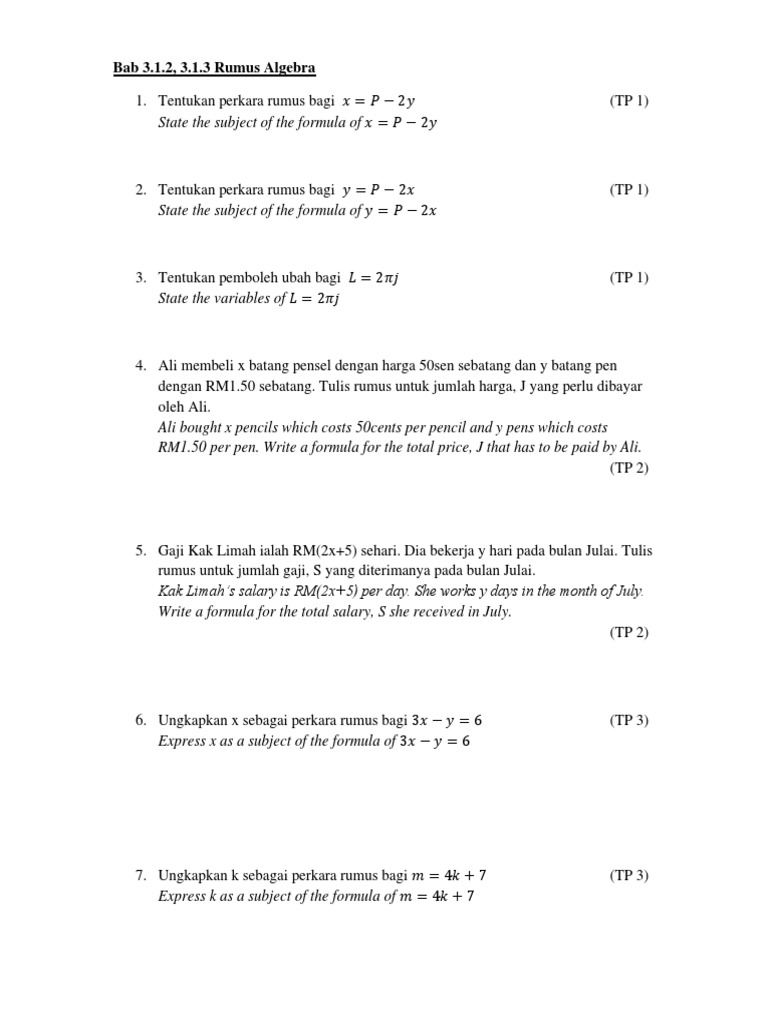 Bab 3.1.2, 3.1.3 Rumus Algebra

1. Tentukan perkara rumus bagi $x = P - 2y$ (TP 1)
State the subject of the formula of $x = P - 2y$

2. Tentukan perkara rumus bagi $y = P - 2x$ (TP 1)
State the subject of the formula of $y = P - 2x$

3. Tentukan pemboleh ubah bagi $L = 2\pi j$ (TP 1)
State the variables of $L = 2\pi j$

4. Ali membeli x batang pensel dengan harga 50sen sebatang dan y batang pen dengan RM1.50 sebatang. Tulis rumus untuk jumlah harga, J yang perlu dibayar oleh Ali.
Ali bought x pencils which costs 50cents per pencil and y pens which costs RM1.50 per pen. Write a formula for the total price, J that has to be paid by Ali.
(TP 2)

5. Gaji Kak Limah ialah RM(2x+5) sehari. Dia bekerja y hari pada bulan Julai. Tulis rumus untuk jumlah gaji, S yang diterimanya pada bulan Julai.
Kak Limah's salary is RM(2x+5) per day. She works y days in the month of July. Write a formula for the total salary, S she received in July.
(TP 2)

6. Ungkapkan x sebagai perkara rumus bagi $3x - y = 6$ (TP 3)
Express x as a subject of the formula of $3x - y = 6$

7. Ungkapkan k sebagai perkara rumus bagi $m = 4k + 7$ (TP 3)
Express k as a subject of the formula of $m = 4k + 7$